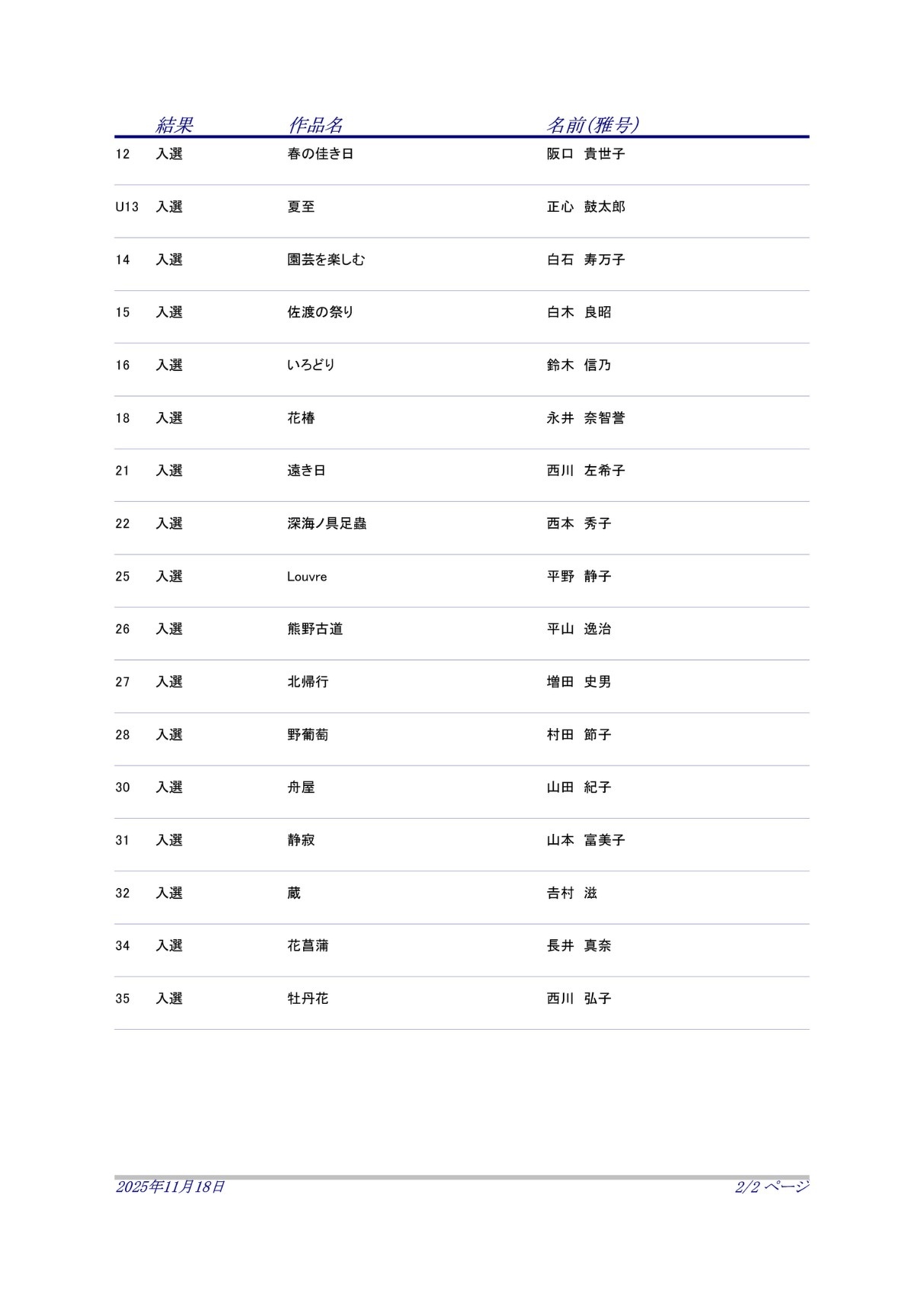 | | 結果 | 作品名 | 名前(雅号) |
|---|---|---|---|
| 12 | 入選 | 春の佳き日 | 阪口 貴世子 |
| U13 | 入選 | 夏至 | 正心 鼓太郎 |
| 14 | 入選 | 園芸を楽しむ | 白石 寿万子 |
| 15 | 入選 | 佐渡の祭り | 白木 良昭 |
| 16 | 入選 | いろどり | 鈴木 信乃 |
| 18 | 入選 | 花椿 | 永井 奈智誉 |
| 21 | 入選 | 遠き日 | 西川 左希子 |
| 22 | 入選 | 深海ノ具足蟲 | 西本 秀子 |
| 25 | 入選 | Louvre | 平野 静子 |
| 26 | 入選 | 熊野古道 | 平山 逸治 |
| 27 | 入選 | 北帰行 | 増田 史男 |
| 28 | 入選 | 野葡萄 | 村田 節子 |
| 30 | 入選 | 舟屋 | 山田 紀子 |
| 31 | 入選 | 静寂 | 山本 富美子 |
| 32 | 入選 | 蔵 | 吉村 滋 |
| 34 | 入選 | 花菖蒲 | 長井 真奈 |
| 35 | 入選 | 牡丹花 | 西川 弘子 |

2025年11月18日

2/2 ページ